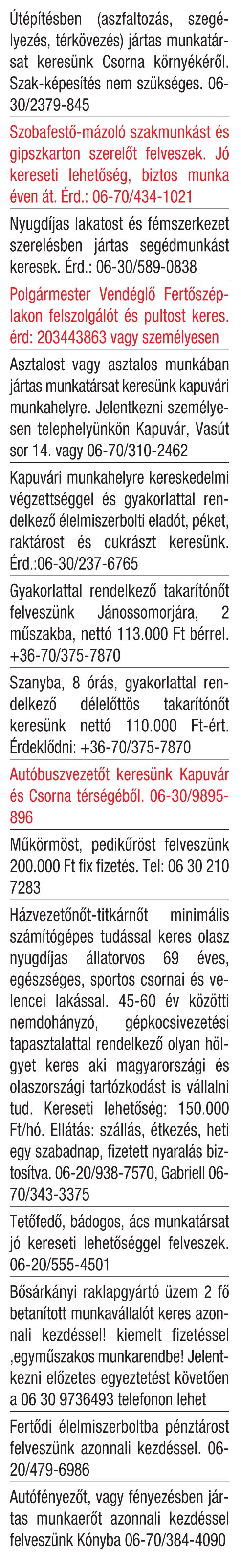 Útépítésben (aszfaltozás, szegélyezés, térkövezés) jártas munkatársat keresünk Csorna környékéről. Szak-képesítés nem szükséges. 06-30/2379-845

Szobafestő-mázoló szakmunkást és gipszkarton szerelőt felveszek. Jó kereseti lehetőség, biztos munka éven át. Érd.: 06-70/434-1021

Nyugdíjas lakatost és fémszerkezet szerelésben jártas segédmunkást keresek. Érd.: 06-30/589-0838

Polgármester Vendéglő Fertőszéplakon felszolgálót és pultost keres. érd: 203443863 vagy személyesen

Asztalost vagy asztalos munkában jártas munkatársat keresünk kapuvári munkahelyre. Jelentkezni személyesen telephelyünkön Kapuvár, Vasút sor 14. vagy 06-70/310-2462

Kapuvári munkahelyre kereskedelmi végzettséggel és gyakorlattal rendelkező élelmiszerbolti eladót, péket, raktárost és cukrászt keresünk. Érd.:06-30/237-6765

Gyakorlattal rendelkező takarítónőt felveszünk Jánossomorjára, 2 műszakba, nettó 113.000 Ft bérrel. +36-70/375-7870

Szanyba, 8 órás, gyakorlattal rendelkező délelőttös takarítónőt keresünk nettó 110.000 Ft-ért. Érdeklődni: +36-70/375-7870

Autóbuszvezetőt keresünk Kapuvár és Csorna térségéből. 06-30/9895-896

Műkörmöst, pedikűröst felveszünk 200.000 Ft fix fizetés. Tel: 06 30 210 7283

Házvezetőnőt-titkárnőt minimális számítógépes tudással keres olasz nyugdíjas állatorvos 69 éves, egészséges, sportos csornai és velencei lakással. 45-60 év közötti nemdohányzó, gépkocsivezetési tapasztalattal rendelkező olyan hölgyet keres aki magyarországi és olaszországi tartózkodást is vállalni tud. Kereseti lehetőség: 150.000 Ft/hó. Ellátás: szállás, étkezés, heti egy szabadnap, fizetett nyaralás biztosítva. 06-20/938-7570, Gabriell 06-70/343-3375

Tetőfedő, bádogos, ács munkatársat jó kereseti lehetőséggel felveszek. 06-20/555-4501

Bősárkányi raklapgyártó üzem 2 fő betanított munkavállalót keres azonnali kezdéssel! kiemelt fizetéssel ,egyműszakos munkarendbe! Jelentkezni előzetes egyeztetést követően a 06 30 9736493 telefonon lehet

Fertődi élelmiszerboltba pénztárost felveszünk azonnali kezdéssel. 06-20/479-6986

Autófényezőt, vagy fényezésben jártas munkaerőt azonnali kezdéssel felveszünk Kónyba 06-70/384-4090